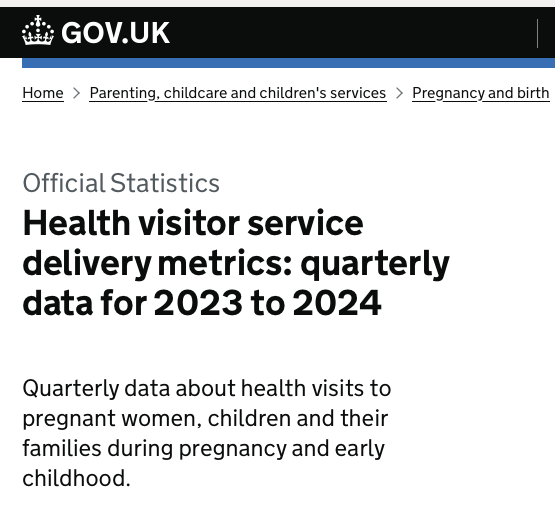 GOV.UK

Home > Parenting, childcare and children's services > Pregnancy and birth

Official Statistics

Health visitor service delivery metrics: quarterly data for 2023 to 2024

Quarterly data about health visits to pregnant women, children and their families during pregnancy and early childhood.